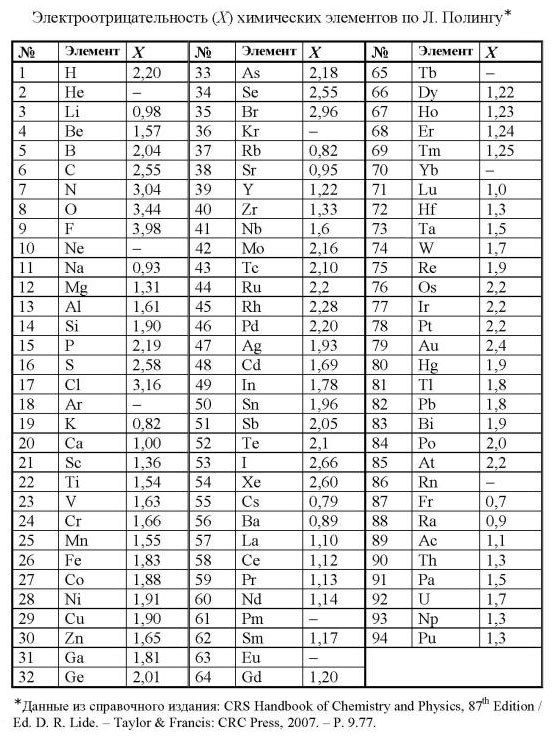 Электроотрицательность ($X$) химических элементов по Л. Полингу*

| № | Элемент | $X$ | № | Элемент | $X$ | № | Элемент | $X$ |
|---|---|---|---|---|---|---|---|---|
| 1 | H | 2,20 | 33 | As | 2,18 | 65 | Tb | – |
| 2 | He | – | 34 | Se | 2,55 | 66 | Dy | 1,22 |
| 3 | Li | 0,98 | 35 | Br | 2,96 | 67 | Ho | 1,23 |
| 4 | Be | 1,57 | 36 | Kr | – | 68 | Er | 1,24 |
| 5 | B | 2,04 | 37 | Rb | 0,82 | 69 | Tm | 1,25 |
| 6 | C | 2,55 | 38 | Sr | 0,95 | 70 | Yb | – |
| 7 | N | 3,04 | 39 | Y | 1,22 | 71 | Lu | 1,0 |
| 8 | O | 3,44 | 40 | Zr | 1,33 | 72 | Hf | 1,3 |
| 9 | F | 3,98 | 41 | Nb | 1,6 | 73 | Ta | 1,5 |
| 10 | Ne | – | 42 | Mo | 2,16 | 74 | W | 1,7 |
| 11 | Na | 0,93 | 43 | Tc | 2,10 | 75 | Re | 1,9 |
| 12 | Mg | 1,31 | 44 | Ru | 2,2 | 76 | Os | 2,2 |
| 13 | Al | 1,61 | 45 | Rh | 2,28 | 77 | Ir | 2,2 |
| 14 | Si | 1,90 | 46 | Pd | 2,20 | 78 | Pt | 2,2 |
| 15 | P | 2,19 | 47 | Ag | 1,93 | 79 | Au | 2,4 |
| 16 | S | 2,58 | 48 | Cd | 1,69 | 80 | Hg | 1,9 |
| 17 | Cl | 3,16 | 49 | In | 1,78 | 81 | Tl | 1,8 |
| 18 | Ar | – | 50 | Sn | 1,96 | 82 | Pb | 1,8 |
| 19 | K | 0,82 | 51 | Sb | 2,05 | 83 | Bi | 1,9 |
| 20 | Ca | 1,00 | 52 | Te | 2,1 | 84 | Po | 2,0 |
| 21 | Sc | 1,36 | 53 | I | 2,66 | 85 | At | 2,2 |
| 22 | Ti | 1,54 | 54 | Xe | 2,60 | 86 | Rn | – |
| 23 | V | 1,63 | 55 | Cs | 0,79 | 87 | Fr | 0,7 |
| 24 | Cr | 1,66 | 56 | Ba | 0,89 | 88 | Ra | 0,9 |
| 25 | Mn | 1,55 | 57 | La | 1,10 | 89 | Ac | 1,1 |
| 26 | Fe | 1,83 | 58 | Ce | 1,12 | 90 | Th | 1,3 |
| 27 | Co | 1,88 | 59 | Pr | 1,13 | 91 | Pa | 1,5 |
| 28 | Ni | 1,91 | 60 | Nd | 1,14 | 92 | U | 1,7 |
| 29 | Cu | 1,90 | 61 | Pm | – | 93 | Np | 1,3 |
| 30 | Zn | 1,65 | 62 | Sm | 1,17 | 94 | Pu | 1,3 |
| 31 | Ga | 1,81 | 63 | Eu | – | | | |
| 32 | Ge | 2,01 | 64 | Gd | 1,20 | | | |

*Данные из справочного издания: CRS Handbook of Chemistry and Physics, 87$^{th}$ Edition / Ed. D. R. Lide. – Taylor & Francis: CRC Press, 2007. – P. 9.77.